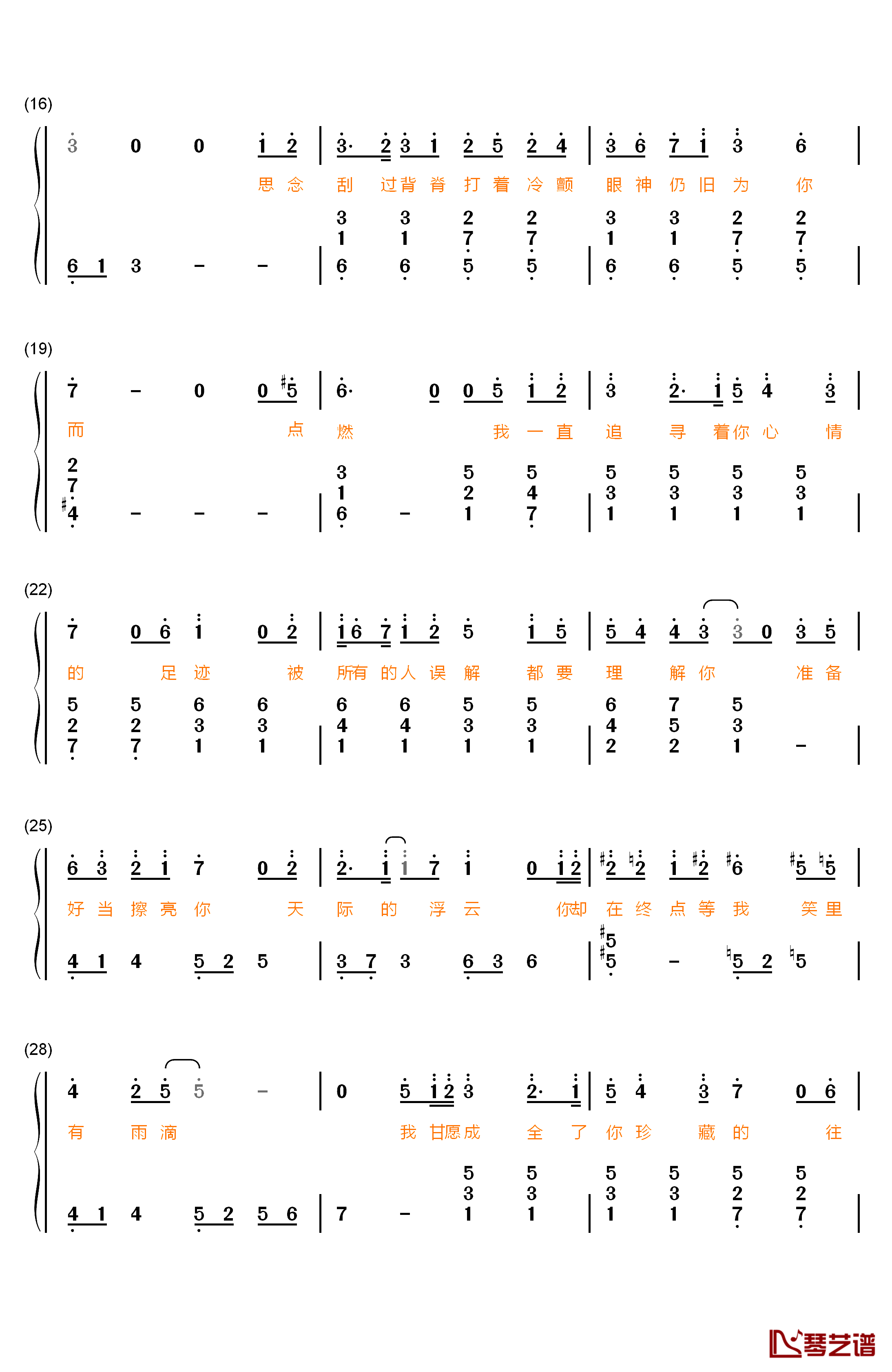 (16)

3 0 0 1 2 | 3· 2 3 1 2 5 2 4 | 3 6 7 1 3 6 |

思 念 刮 过背 脊 打 着 冷 颤 眼 神 仍 旧 为 你

3 3 2 2 3 3 2 2
1 1 7 7 1 1 7 7
6 1 3 – – | 6 6 5 5 | 6 6 5 5 |

(19)

7 – 0 0 #5 | 6· 0 0 5 1 2 | 3 2· 1 5 4 3 |

而 点 燃 我 一 直 追 寻 着你 心 情

2 3 5 5 5 5 5 5
7 1 2 4 3 3 3 3
#4 – – – | 6 – 1 7 | 1 1 1 1 |

(22)

7 0 6 1 0 2 | 1 6 7 1 2 5 1 5 | 5 4 4 3 3 0 3 5 |

的 足 迹 被 所有 的人 误 解 都 要 理 解 你 准 备

5 5 6 6 6 6 5 5 6 7 5
2 2 3 3 4 4 3 3 4 5 3
7 7 1 1 | 1 1 1 1 | 2 2 1 – |

(25)

6 3 2 1 7 0 2 | 2· 1 1 7 1 0 1 2 | #2 ♮2 1 #2 #6 #5 ♮5 |

好 当 擦 亮 你 天 际 的 浮 云 你却 在 终 点 等 我 笑 里

#5
4 1 4 5 2 5 | 3 7 3 6 3 6 | #5 – ♮5 2 ♮5 |

(28)

4 2 5 5 – | 0 5 1 2 3 2· 1 | 5 4 3 7 0 6 |

有 雨 滴 我 甘愿成 全 了 你 珍 藏 的 往

5 5 5 5 5 5
3 3 3 3 2 2
4 1 4 5 2 5 6 | 7 – 1 1 | 1 1 7 7 |

琴艺谱